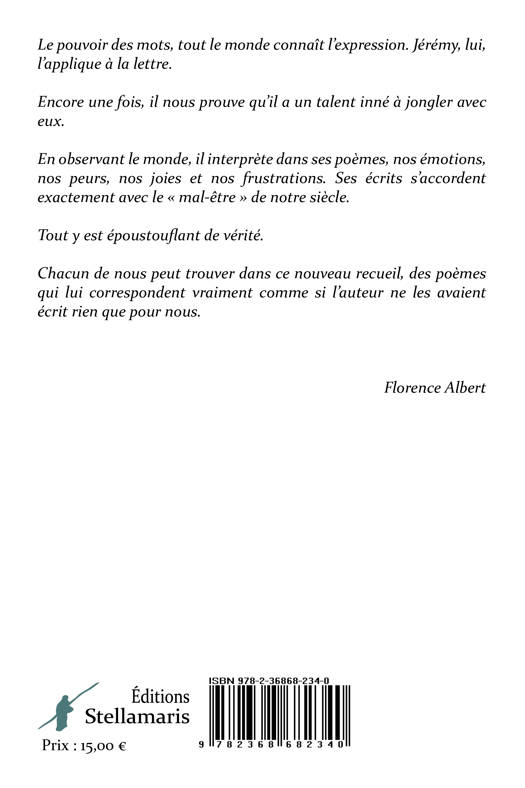 Le pouvoir des mots, tout le monde connaît l'expression. Jérémy, lui, l'applique à la lettre.

Encore une fois, il nous prouve qu'il a un talent inné à jongler avec eux.

En observant le monde, il interprète dans ses poèmes, nos émotions, nos peurs, nos joies et nos frustrations. Ses écrits s'accordent exactement avec le « mal-être » de notre siècle.

Tout y est époustouflant de vérité.

Chacun de nous peut trouver dans ce nouveau recueil, des poèmes qui lui correspondent vraiment comme si l'auteur ne les avaient écrit rien que pour nous.

Florence Albert

Éditions
Stellamaris

Prix : 15,00 €

ISBN 978-2-36868-234-0

9 782368 682340